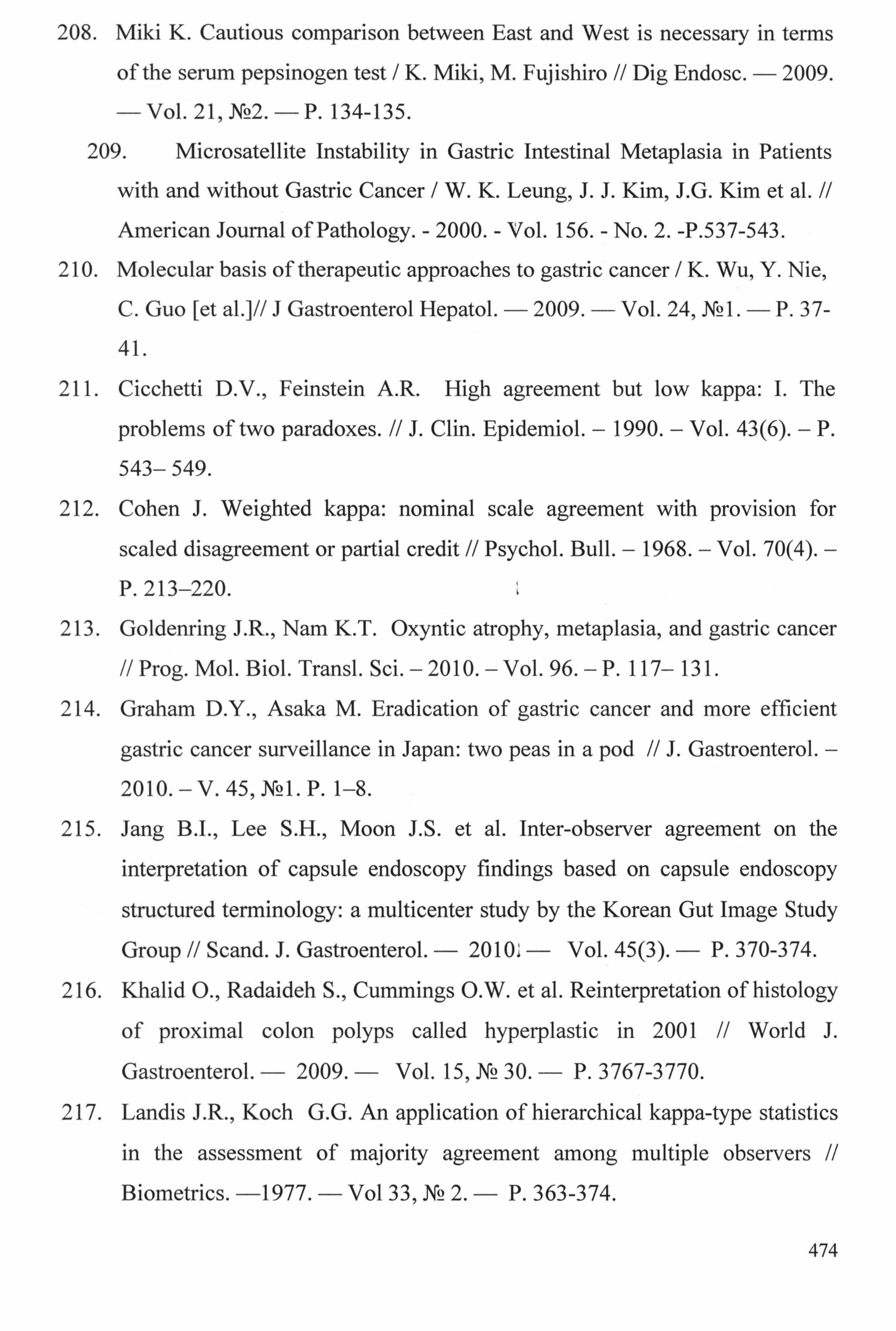 208. Miki K. Cautious comparison between East and West is necessary in terms of the serum pepsinogen test / K. Miki, M. Fujishiro // Dig Endosc. — 2009. — Vol. 21, №2. — P. 134-135.

209. Microsatellite Instability in Gastric Intestinal Metaplasia in Patients with and without Gastric Cancer / W. K. Leung, J. J. Kim, J.G. Kim et al. // American Journal of Pathology. - 2000. - Vol. 156. - No. 2. -P.537-543.

210. Molecular basis of therapeutic approaches to gastric cancer / K. Wu, Y. Nie, C. Guo [et al.]// J Gastroenterol Hepatol. — 2009. — Vol. 24, №1. — P. 37-41.

211. Cicchetti D.V., Feinstein A.R. High agreement but low kappa: I. The problems of two paradoxes. // J. Clin. Epidemiol. – 1990. – Vol. 43(6). – P. 543– 549.

212. Cohen J. Weighted kappa: nominal scale agreement with provision for scaled disagreement or partial credit // Psychol. Bull. – 1968. – Vol. 70(4). – P. 213–220.

213. Goldenring J.R., Nam K.T. Oxyntic atrophy, metaplasia, and gastric cancer // Prog. Mol. Biol. Transl. Sci. – 2010. – Vol. 96. – P. 117– 131.

214. Graham D.Y., Asaka M. Eradication of gastric cancer and more efficient gastric cancer surveillance in Japan: two peas in a pod // J. Gastroenterol. – 2010. – V. 45, №1. P. 1–8.

215. Jang B.I., Lee S.H., Moon J.S. et al. Inter-observer agreement on the interpretation of capsule endoscopy findings based on capsule endoscopy structured terminology: a multicenter study by the Korean Gut Image Study Group // Scand. J. Gastroenterol. — 2010. — Vol. 45(3). — P. 370-374.

216. Khalid O., Radaideh S., Cummings O.W. et al. Reinterpretation of histology of proximal colon polyps called hyperplastic in 2001 // World J. Gastroenterol. — 2009. — Vol. 15, № 30. — P. 3767-3770.

217. Landis J.R., Koch G.G. An application of hierarchical kappa-type statistics in the assessment of majority agreement among multiple observers // Biometrics. —1977. — Vol 33, № 2. — P. 363-374.

474